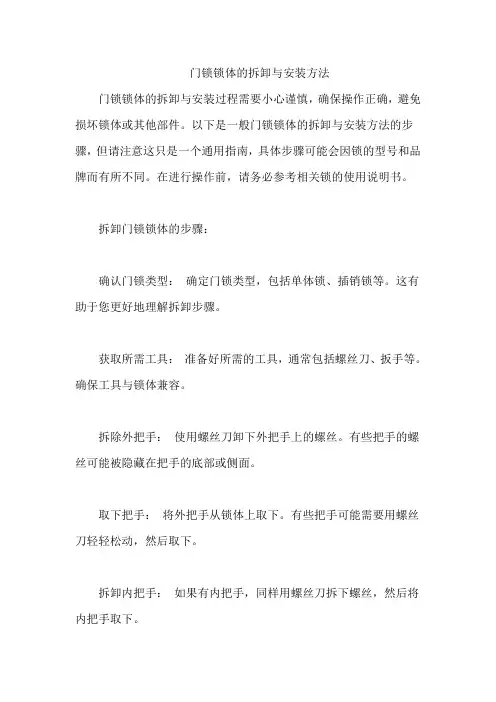 门锁锁体的拆卸与安装方法

门锁锁体的拆卸与安装过程需要小心谨慎，确保操作正确，避免损坏锁体或其他部件。以下是一般门锁锁体的拆卸与安装方法的步骤，但请注意这只是一个通用指南，具体步骤可能会因锁的型号和品牌而有所不同。在进行操作前，请务必参考相关锁的使用说明书。

拆卸门锁锁体的步骤：

确认门锁类型： 确定门锁类型，包括单体锁、插销锁等。这有助于您更好地理解拆卸步骤。

获取所需工具： 准备好所需的工具，通常包括螺丝刀、扳手等。确保工具与锁体兼容。

拆除外把手： 使用螺丝刀卸下外把手上的螺丝。有些把手的螺丝可能被隐藏在把手的底部或侧面。

取下把手： 将外把手从锁体上取下。有些把手可能需要用螺丝刀轻轻松动，然后取下。

拆卸内把手： 如果有内把手，同样用螺丝刀拆下螺丝，然后将内把手取下。